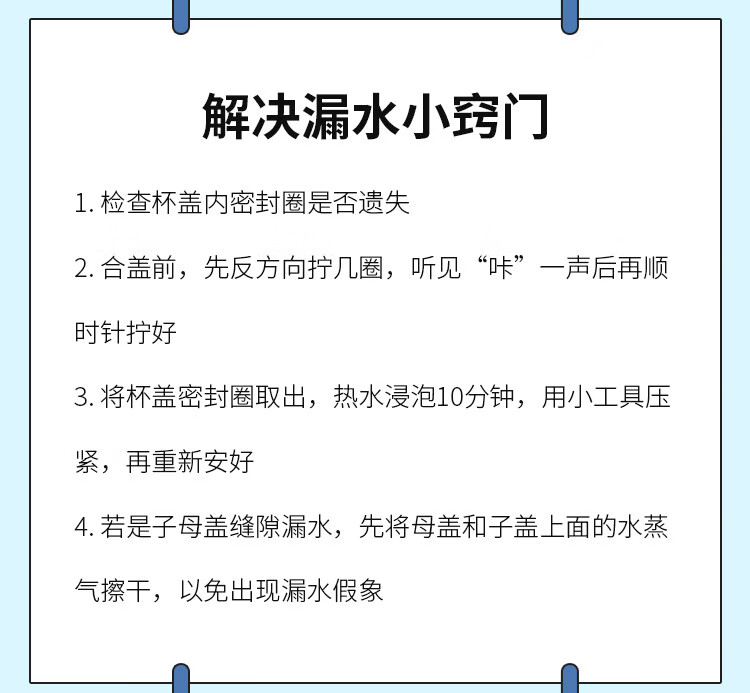 解决漏水小窍门

1.检查杯盖内密封圈是否遗失

2.合盖前，先反方向拧几圈，听见“咔”一声后再顺时针拧好

3.将杯盖密封圈取出，热水浸泡10分钟，用小工具压紧，再重新安好

4.若是子母盖缝隙漏水，先将母盖和子盖上面的水蒸气擦干，以免出现漏水假象